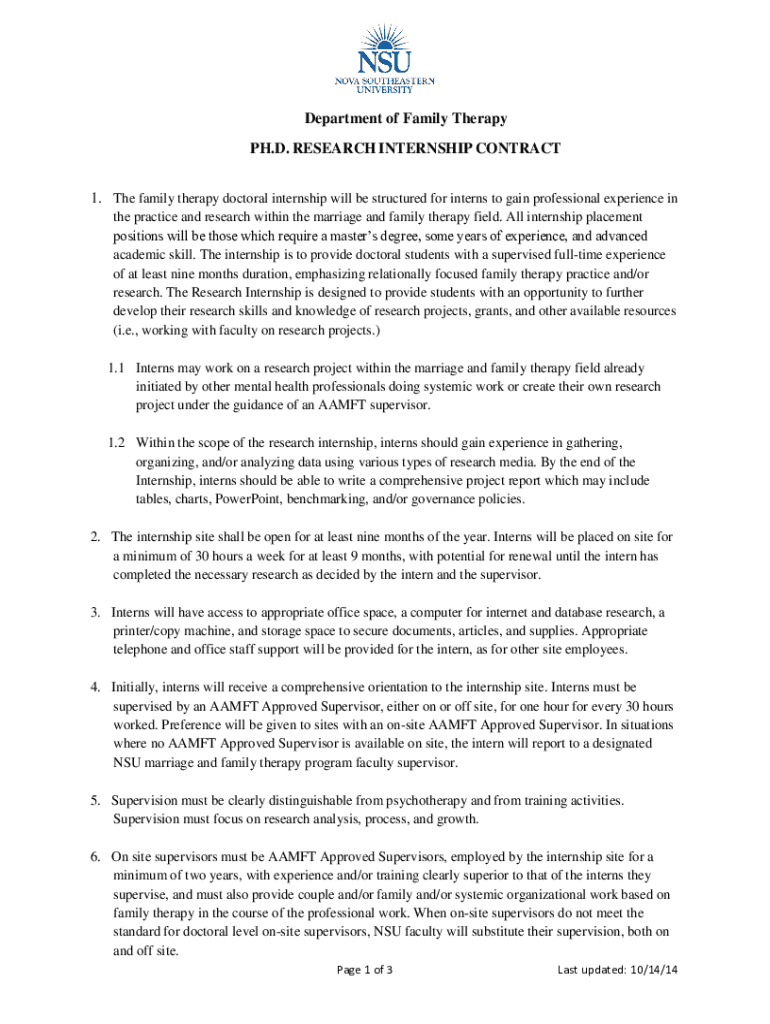 NSU
NOVA SOUTHEASTERN UNIVERSITY

Department of Family Therapy

PH.D. RESEARCH INTERNSHIP CONTRACT

1. The family therapy doctoral internship will be structured for interns to gain professional experience in the practice and research within the marriage and family therapy field. All internship placement positions will be those which require a master's degree, some years of experience, and advanced academic skill. The internship is to provide doctoral students with a supervised full-time experience of at least nine months duration, emphasizing relationally focused family therapy practice and/or research. The Research Internship is designed to provide students with an opportunity to further develop their research skills and knowledge of research projects, grants, and other available resources (i.e., working with faculty on research projects.)

1.1 Interns may work on a research project within the marriage and family therapy field already initiated by other mental health professionals doing systemic work or create their own research project under the guidance of an AAMFT supervisor.

1.2 Within the scope of the research internship, interns should gain experience in gathering, organizing, and/or analyzing data using various types of research media. By the end of the Internship, interns should be able to write a comprehensive project report which may include tables, charts, PowerPoint, benchmarking, and/or governance policies.

2. The internship site shall be open for at least nine months of the year. Interns will be placed on site for a minimum of 30 hours a week for at least 9 months, with potential for renewal until the intern has completed the necessary research as decided by the intern and the supervisor.

3. Interns will have access to appropriate office space, a computer for internet and database research, a printer/copy machine, and storage space to secure documents, articles, and supplies. Appropriate telephone and office staff support will be provided for the intern, as for other site employees.

4. Initially, interns will receive a comprehensive orientation to the internship site. Interns must be supervised by an AAMFT Approved Supervisor, either on or off site, for one hour for every 30 hours worked. Preference will be given to sites with an on-site AAMFT Approved Supervisor. In situations where no AAMFT Approved Supervisor is available on site, the intern will report to a designated NSU marriage and family therapy program faculty supervisor.

5. Supervision must be clearly distinguishable from psychotherapy and from training activities. Supervision must focus on research analysis, process, and growth.

6. On site supervisors must be AAMFT Approved Supervisors, employed by the internship site for a minimum of two years, with experience and/or training clearly superior to that of the interns they supervise, and must also provide couple and/or family and/or systemic organizational work based on family therapy in the course of the professional work. When on-site supervisors do not meet the standard for doctoral level on-site supervisors, NSU faculty will substitute their supervision, both on and off site.

Page 1 of 3 Last updated: 10/14/14